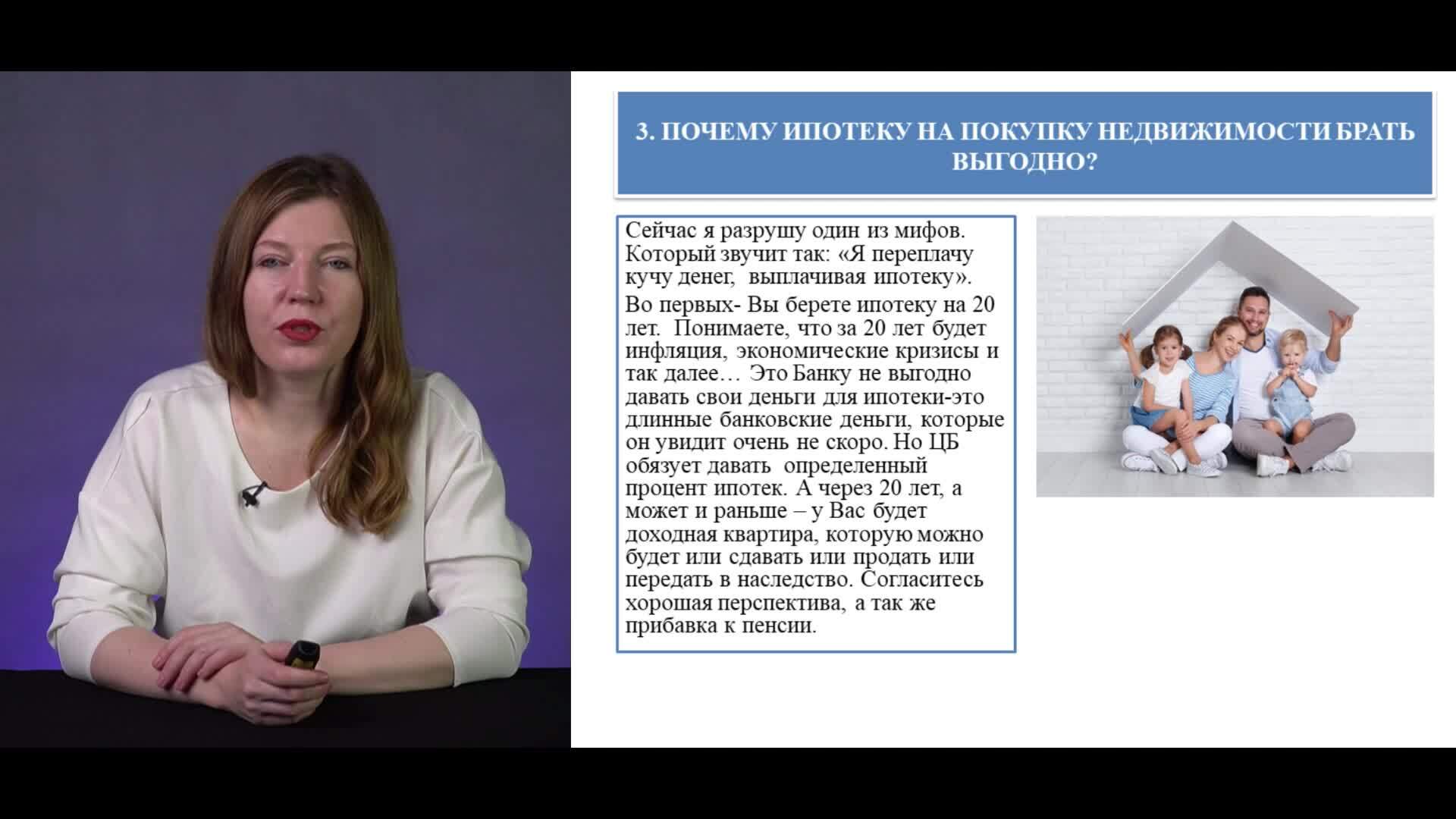 3. ПОЧЕМУ ИПОТЕКУ НА ПОКУПКУ НЕДВИЖИМОСТИ БРАТЬ ВЫГОДНО?

Сейчас я разрушу один из мифов. Который звучит так: «Я переплачу кучу денег, выплачивая ипотеку».

Во первых- Вы берете ипотеку на 20 лет. Понимаете, что за 20 лет будет инфляция, экономические кризисы и так далее… Это Банку не выгодно давать свои деньги для ипотеки-это длинные банковские деньги, которые он увидит очень не скоро. Но ЦБ обязует давать определенный процент ипотек. А через 20 лет, а может и раньше – у Вас будет доходная квартира, которую можно будет или сдавать или продать или передать в наследство. Согласитесь хорошая перспектива, а так же прибавка к пенсии.